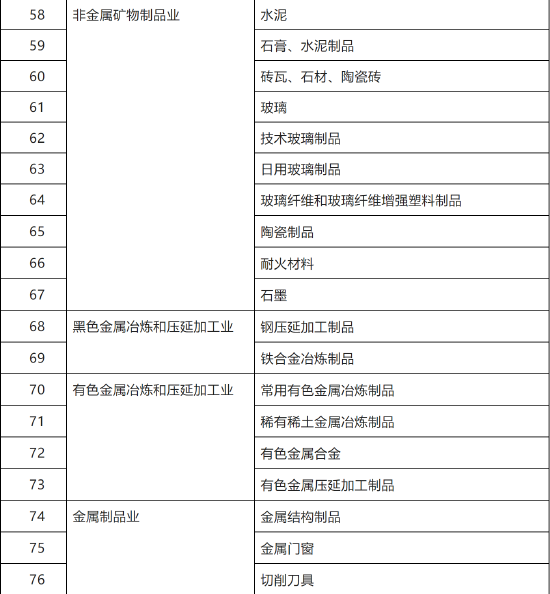 | 58 | 非金属矿物制品业 | 水泥 |
|---|---|---|
| 59 | | 石膏、水泥制品 |
| 60 | | 砖瓦、石材、陶瓷砖 |
| 61 | | 玻璃 |
| 62 | | 技术玻璃制品 |
| 63 | | 日用玻璃制品 |
| 64 | | 玻璃纤维和玻璃纤维增强塑料制品 |
| 65 | | 陶瓷制品 |
| 66 | | 耐火材料 |
| 67 | | 石墨 |
| 68 | 黑色金属冶炼和压延加工业 | 钢压延加工制品 |
| 69 | | 铁合金冶炼制品 |
| 70 | 有色金属冶炼和压延加工业 | 常用有色金属冶炼制品 |
| 71 | | 稀有稀土金属冶炼制品 |
| 72 | | 有色金属合金 |
| 73 | | 有色金属压延加工制品 |
| 74 | 金属制品业 | 金属结构制品 |
| 75 | | 金属门窗 |
| 76 | | 切削刀具 |